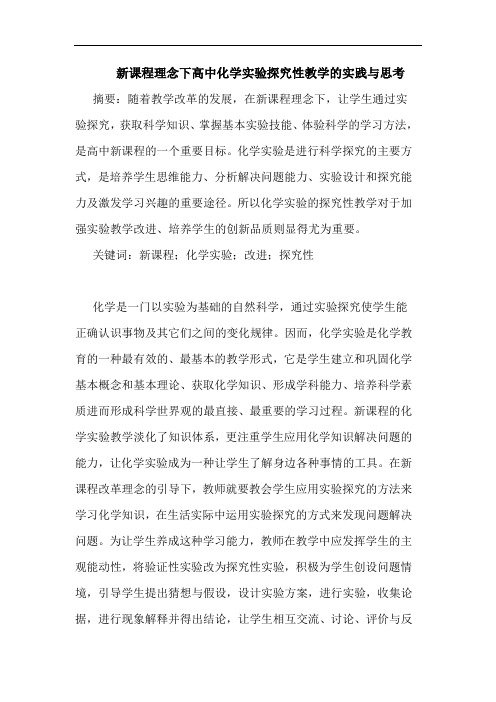 新课程理念下高中化学实验探究性教学的实践与思考

摘要：随着教学改革的发展，在新课程理念下，让学生通过实验探究，获取科学知识、掌握基本实验技能、体验科学的学习方法，是高中新课程的一个重要目标。化学实验是进行科学探究的主要方式，是培养学生思维能力、分析解决问题能力、实验设计和探究能力及激发学习兴趣的重要途径。所以化学实验的探究性教学对于加强实验教学改进、培养学生的创新品质则显得尤为重要。

关键词：新课程；化学实验；改进；探究性

化学是一门以实验为基础的自然科学，通过实验探究使学生能正确认识事物及其它们之间的变化规律。因而，化学实验是化学教育的一种最有效的、最基本的教学形式，它是学生建立和巩固化学基本概念和基本理论、获取化学知识、形成学科能力、培养科学素质进而形成科学世界观的最直接、最重要的学习过程。新课程的化学实验教学淡化了知识体系，更注重学生应用化学知识解决问题的能力，让化学实验成为一种让学生了解身边各种事情的工具。在新课程改革理念的引导下，教师就要教会学生应用实验探究的方法来学习化学知识，在生活实际中运用实验探究的方式来发现问题解决问题。为让学生养成这种学习能力，教师在教学中应发挥学生的主观能动性，将验证性实验改为探究性实验，积极为学生创设问题情境，引导学生提出猜想与假设，设计实验方案，进行实验，收集论据，进行现象解释并得出结论，让学生相互交流、讨论、评价与反